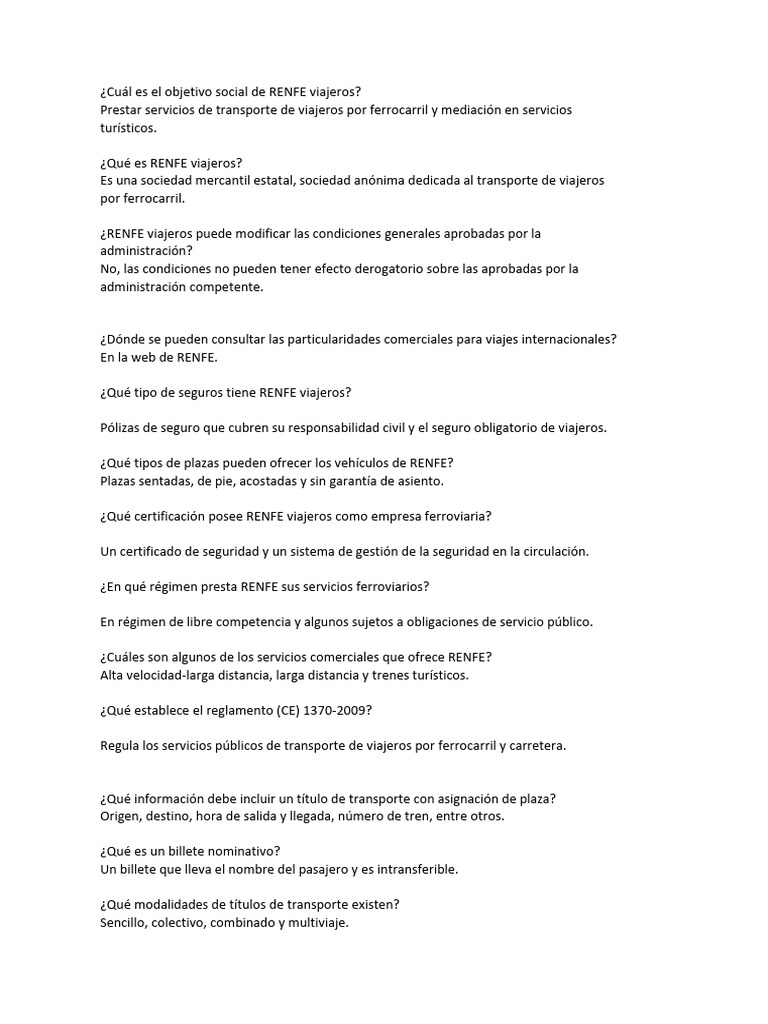 ¿Cuál es el objetivo social de RENFE viajeros?
Prestar servicios de transporte de viajeros por ferrocarril y mediación en servicios turísticos.

¿Qué es RENFE viajeros?
Es una sociedad mercantil estatal, sociedad anónima dedicada al transporte de viajeros por ferrocarril.

¿RENFE viajeros puede modificar las condiciones generales aprobadas por la administración?
No, las condiciones no pueden tener efecto derogatorio sobre las aprobadas por la administración competente.

¿Dónde se pueden consultar las particularidades comerciales para viajes internacionales?
En la web de RENFE.

¿Qué tipo de seguros tiene RENFE viajeros?

Pólizas de seguro que cubren su responsabilidad civil y el seguro obligatorio de viajeros.

¿Qué tipos de plazas pueden ofrecer los vehículos de RENFE?
Plazas sentadas, de pie, acostadas y sin garantía de asiento.

¿Qué certificación posee RENFE viajeros como empresa ferroviaria?

Un certificado de seguridad y un sistema de gestión de la seguridad en la circulación.

¿En qué régimen presta RENFE sus servicios ferroviarios?

En régimen de libre competencia y algunos sujetos a obligaciones de servicio público.

¿Cuáles son algunos de los servicios comerciales que ofrece RENFE?
Alta velocidad-larga distancia, larga distancia y trenes turísticos.

¿Qué establece el reglamento (CE) 1370-2009?

Regula los servicios públicos de transporte de viajeros por ferrocarril y carretera.

¿Qué información debe incluir un título de transporte con asignación de plaza?
Origen, destino, hora de salida y llegada, número de tren, entre otros.

¿Qué es un billete nominativo?
Un billete que lleva el nombre del pasajero y es intransferible.

¿Qué modalidades de títulos de transporte existen?
Sencillo, colectivo, combinado y multiviaje.